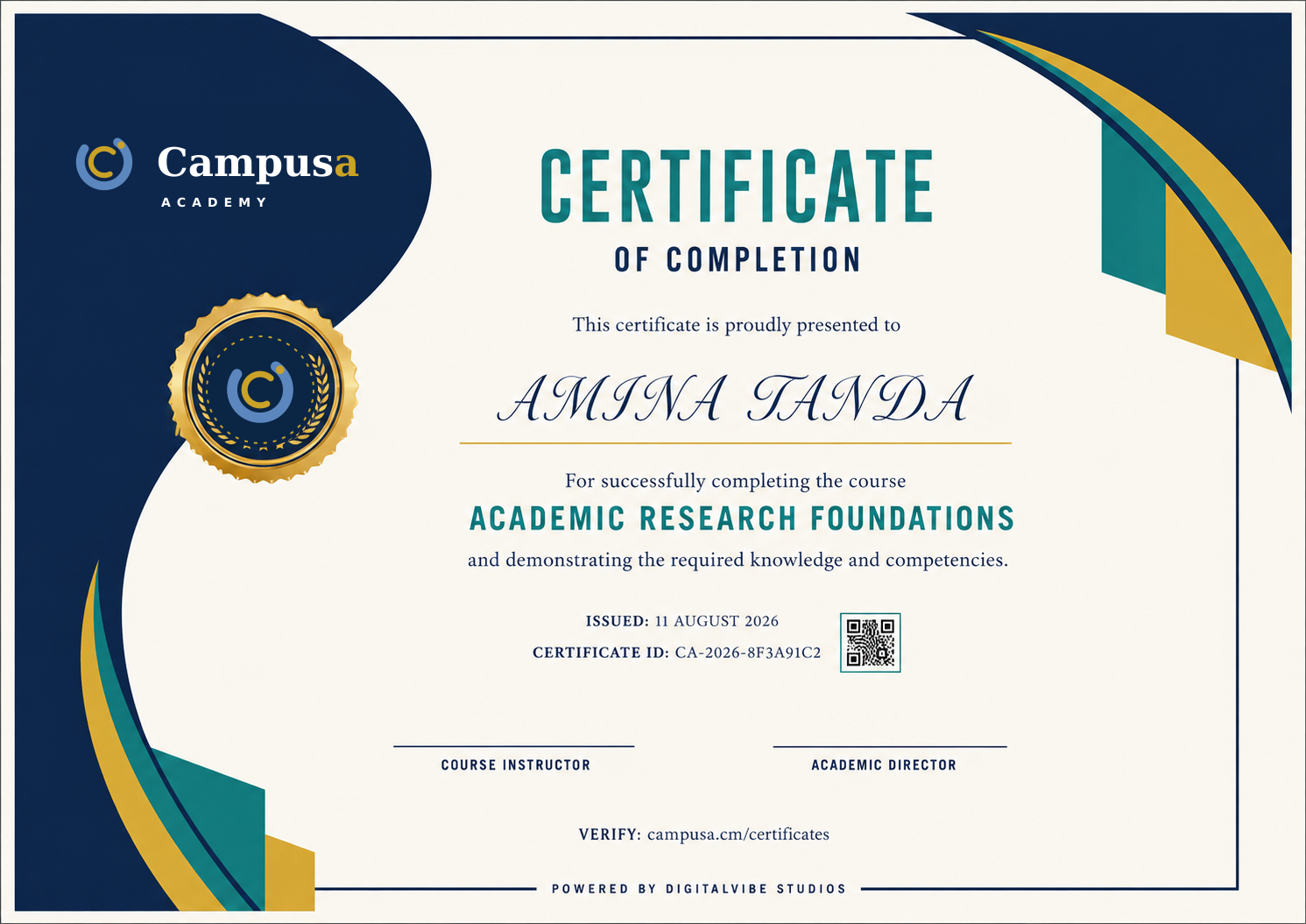 Campusa
ACADEMY

CERTIFICATE

OF COMPLETION

This certificate is proudly presented to

AMINA TANDA

For successfully completing the course

ACADEMIC RESEARCH FOUNDATIONS

and demonstrating the required knowledge and competencies.

ISSUED: 11 AUGUST 2026

CERTIFICATE ID: CA-2026-8F3A91C2

COURSE INSTRUCTOR

ACADEMIC DIRECTOR

VERIFY: campusa.cm/certificates

POWERED BY DIGITALVIBE STUDIOS